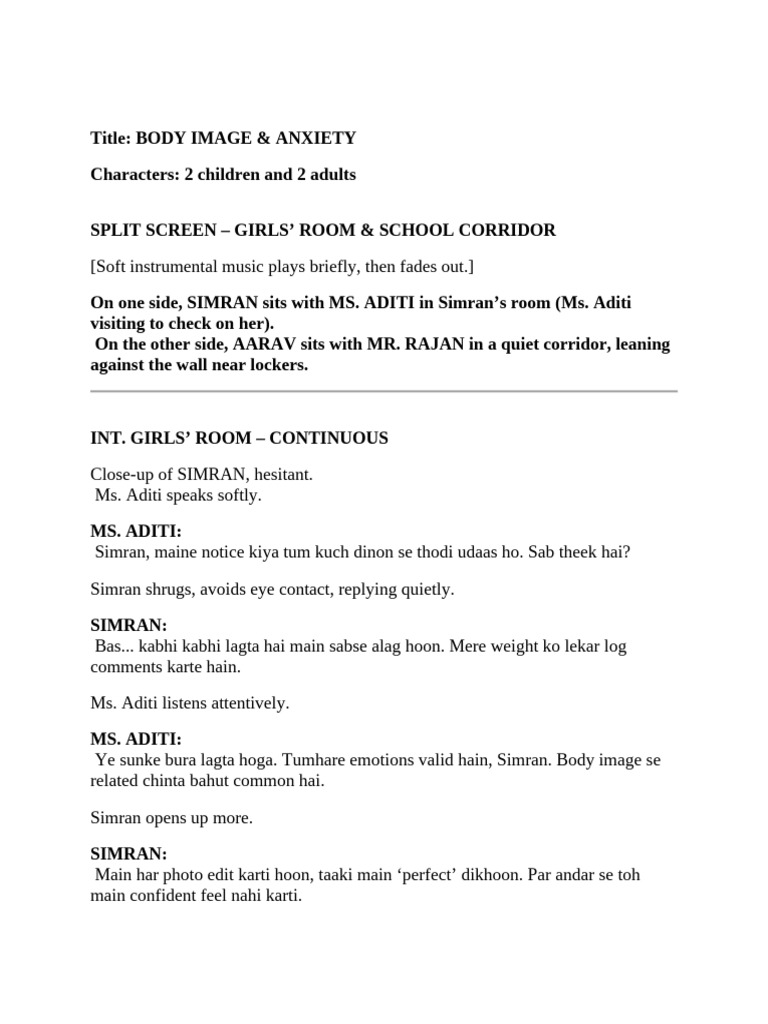 Title: BODY IMAGE & ANXIETY

Characters: 2 children and 2 adults

SPLIT SCREEN – GIRLS' ROOM & SCHOOL CORRIDOR

[Soft instrumental music plays briefly, then fades out.]

On one side, SIMRAN sits with MS. ADITI in Simran's room (Ms. Aditi visiting to check on her).
On the other side, AARAV sits with MR. RAJAN in a quiet corridor, leaning against the wall near lockers.

INT. GIRLS' ROOM – CONTINUOUS

Close-up of SIMRAN, hesitant.
Ms. Aditi speaks softly.

MS. ADITI:
Simran, maine notice kiya tum kuch dinon se thodi udaas ho. Sab theek hai?

Simran shrugs, avoids eye contact, replying quietly.

SIMRAN:
Bas... kabhi kabhi lagta hai main sabse alag hoon. Mere weight ko lekar log comments karte hain.

Ms. Aditi listens attentively.

MS. ADITI:
Ye sunke bura lagta hoga. Tumhare emotions valid hain, Simran. Body image se related chinta bahut common hai.

Simran opens up more.

SIMRAN:
Main har photo edit karti hoon, taaki main 'perfect' dikhoon. Par andar se toh main confident feel nahi karti.